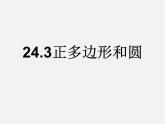 24.3正多边形和圆